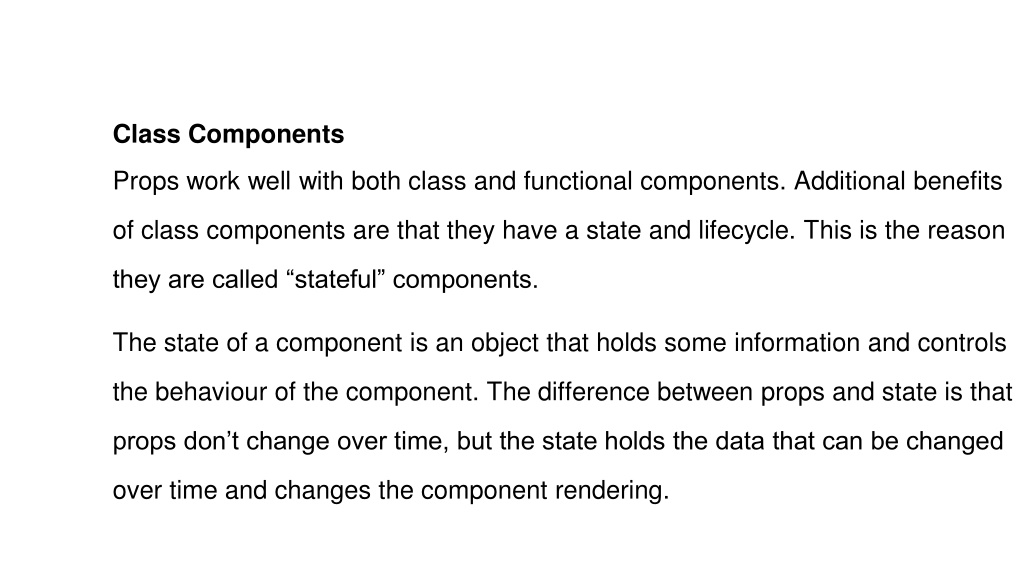 Class Components
Props work well with both class and functional components. Additional benefits of class components are that they have a state and lifecycle. This is the reason they are called “stateful” components.

The state of a component is an object that holds some information and controls the behaviour of the component. The difference between props and state is that props don’t change over time, but the state holds the data that can be changed over time and changes the component rendering.